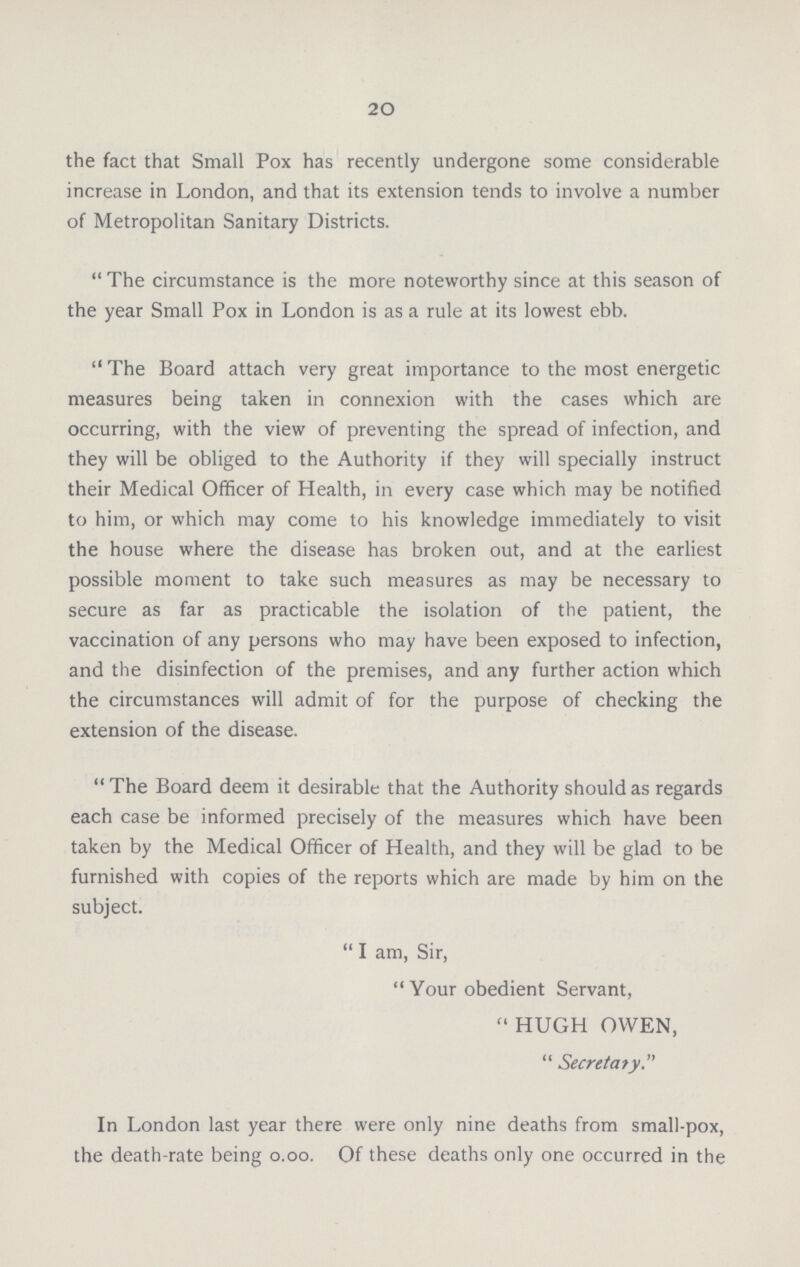 20

the fact that Small Pox has recently undergone some considerable increase in London, and that its extension tends to involve a number of Metropolitan Sanitary Districts.

"The circumstance is the more noteworthy since at this season of the year Small Pox in London is as a rule at its lowest ebb.

"The Board attach very great importance to the most energetic measures being taken in connexion with the cases which are occurring, with the view of preventing the spread of infection, and they will be obliged to the Authority if they will specially instruct their Medical Officer of Health, in every case which may be notified to him, or which may come to his knowledge immediately to visit the house where the disease has broken out, and at the earliest possible moment to take such measures as may be necessary to secure as far as practicable the isolation of the patient, the vaccination of any persons who may have been exposed to infection, and the disinfection of the premises, and any further action which the circumstances will admit of for the purpose of checking the extension of the disease.

"The Board deem it desirable that the Authority should as regards each case be informed precisely of the measures which have been taken by the Medical Officer of Health, and they will be glad to be furnished with copies of the reports which are made by him on the subject.

"I am, Sir,

"Your obedient Servant,

"HUGH OWEN,

"Secretary."

In London last year there were only nine deaths from small-pox, the death-rate being 0.00. Of these deaths only one occurred in the